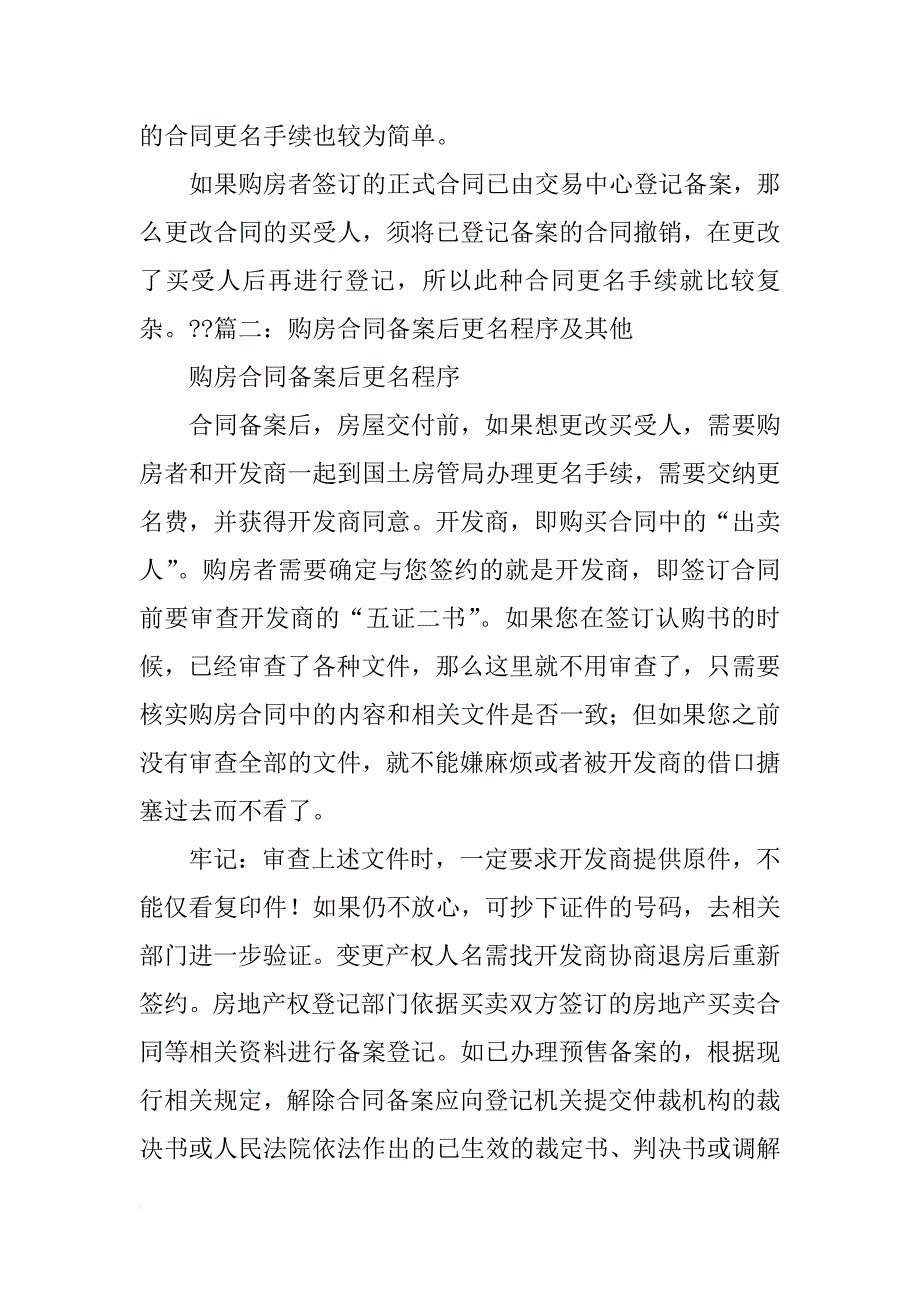 的合同更名手续也较为简单。

如果购房者签订的正式合同已由交易中心登记备案，那么更改合同的买受人，须将已登记备案的合同撤销，在更改了买受人后再进行登记，所以此种合同更名手续就比较复杂。??篇二：购房合同备案后更名程序及其他

购房合同备案后更名程序

合同备案后，房屋交付前，如果想更改买受人，需要购房者和开发商一起到国土房管局办理更名手续，需要交纳更名费，并获得开发商同意。开发商，即购买合同中的“出卖人”。购房者需要确定与您签约的就是开发商，即签订合同前要审查开发商的“五证二书”。如果您在签订认购书的时候，已经审查了各种文件，那么这里就不用审查了，只需要核实购房合同中的内容和相关文件是否一致；但如果您之前没有审查全部的文件，就不能嫌麻烦或者被开发商的借口搪塞过去而不看了。

牢记：审查上述文件时，一定要求开发商提供原件，不能仅看复印件！如果仍不放心，可抄下证件的号码，去相关部门进一步验证。变更产权人名需找开发商协商退房后重新签约。房地产权登记部门依据买卖双方签订的房地产买卖合同等相关资料进行备案登记。如已办理预售备案的，根据现行相关规定，解除合同备案应向登记机关提交仲裁机构的裁决书或人民法院依法作出的已生效的裁定书、判决书或调解